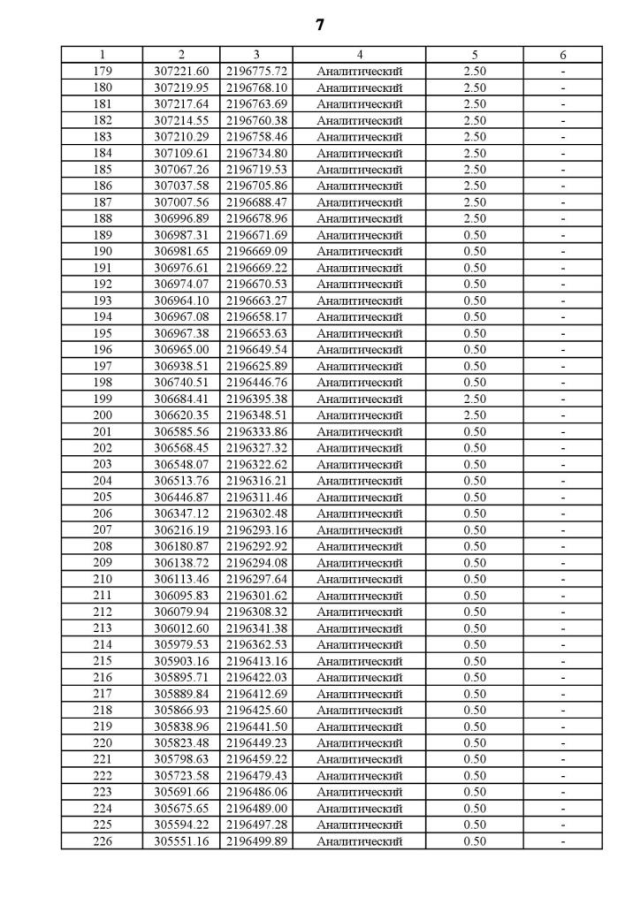 7

| 1 | 2 | 3 | 4 | 5 | 6 |
|---|---|---|---|---|---|
| 179 | 307221.60 | 2196775.72 | Аналитический | 2.50 | - |
| 180 | 307219.95 | 2196768.10 | Аналитический | 2.50 | - |
| 181 | 307217.64 | 2196763.69 | Аналитический | 2.50 | - |
| 182 | 307214.55 | 2196760.38 | Аналитический | 2.50 | - |
| 183 | 307210.29 | 2196758.46 | Аналитический | 2.50 | - |
| 184 | 307109.61 | 2196734.80 | Аналитический | 2.50 | - |
| 185 | 307067.26 | 2196719.53 | Аналитический | 2.50 | - |
| 186 | 307037.58 | 2196705.86 | Аналитический | 2.50 | - |
| 187 | 307007.56 | 2196688.47 | Аналитический | 2.50 | - |
| 188 | 306996.89 | 2196678.96 | Аналитический | 2.50 | - |
| 189 | 306987.31 | 2196671.69 | Аналитический | 0.50 | - |
| 190 | 306981.65 | 2196669.09 | Аналитический | 0.50 | - |
| 191 | 306976.61 | 2196669.22 | Аналитический | 0.50 | - |
| 192 | 306974.07 | 2196670.53 | Аналитический | 0.50 | - |
| 193 | 306964.10 | 2196663.27 | Аналитический | 0.50 | - |
| 194 | 306967.08 | 2196658.17 | Аналитический | 0.50 | - |
| 195 | 306967.38 | 2196653.63 | Аналитический | 0.50 | - |
| 196 | 306965.00 | 2196649.54 | Аналитический | 0.50 | - |
| 197 | 306938.51 | 2196625.89 | Аналитический | 0.50 | - |
| 198 | 306740.51 | 2196446.76 | Аналитический | 0.50 | - |
| 199 | 306684.41 | 2196395.38 | Аналитический | 2.50 | - |
| 200 | 306620.35 | 2196348.51 | Аналитический | 2.50 | - |
| 201 | 306585.56 | 2196333.86 | Аналитический | 0.50 | - |
| 202 | 306568.45 | 2196327.32 | Аналитический | 0.50 | - |
| 203 | 306548.07 | 2196322.62 | Аналитический | 0.50 | - |
| 204 | 306513.76 | 2196316.21 | Аналитический | 0.50 | - |
| 205 | 306446.87 | 2196311.46 | Аналитический | 0.50 | - |
| 206 | 306347.12 | 2196302.48 | Аналитический | 0.50 | - |
| 207 | 306216.19 | 2196293.16 | Аналитический | 0.50 | - |
| 208 | 306180.87 | 2196292.92 | Аналитический | 0.50 | - |
| 209 | 306138.72 | 2196294.08 | Аналитический | 0.50 | - |
| 210 | 306113.46 | 2196297.64 | Аналитический | 0.50 | - |
| 211 | 306095.83 | 2196301.62 | Аналитический | 0.50 | - |
| 212 | 306079.94 | 2196308.32 | Аналитический | 0.50 | - |
| 213 | 306012.60 | 2196341.38 | Аналитический | 0.50 | - |
| 214 | 305979.53 | 2196362.53 | Аналитический | 0.50 | - |
| 215 | 305903.16 | 2196413.16 | Аналитический | 0.50 | - |
| 216 | 305895.71 | 2196422.03 | Аналитический | 0.50 | - |
| 217 | 305889.84 | 2196412.69 | Аналитический | 0.50 | - |
| 218 | 305866.93 | 2196425.60 | Аналитический | 0.50 | - |
| 219 | 305838.96 | 2196441.50 | Аналитический | 0.50 | - |
| 220 | 305823.48 | 2196449.23 | Аналитический | 0.50 | - |
| 221 | 305798.63 | 2196459.22 | Аналитический | 0.50 | - |
| 222 | 305723.58 | 2196479.43 | Аналитический | 0.50 | - |
| 223 | 305691.66 | 2196486.06 | Аналитический | 0.50 | - |
| 224 | 305675.65 | 2196489.00 | Аналитический | 0.50 | - |
| 225 | 305594.22 | 2196497.28 | Аналитический | 0.50 | - |
| 226 | 305551.16 | 2196499.89 | Аналитический | 0.50 | - |